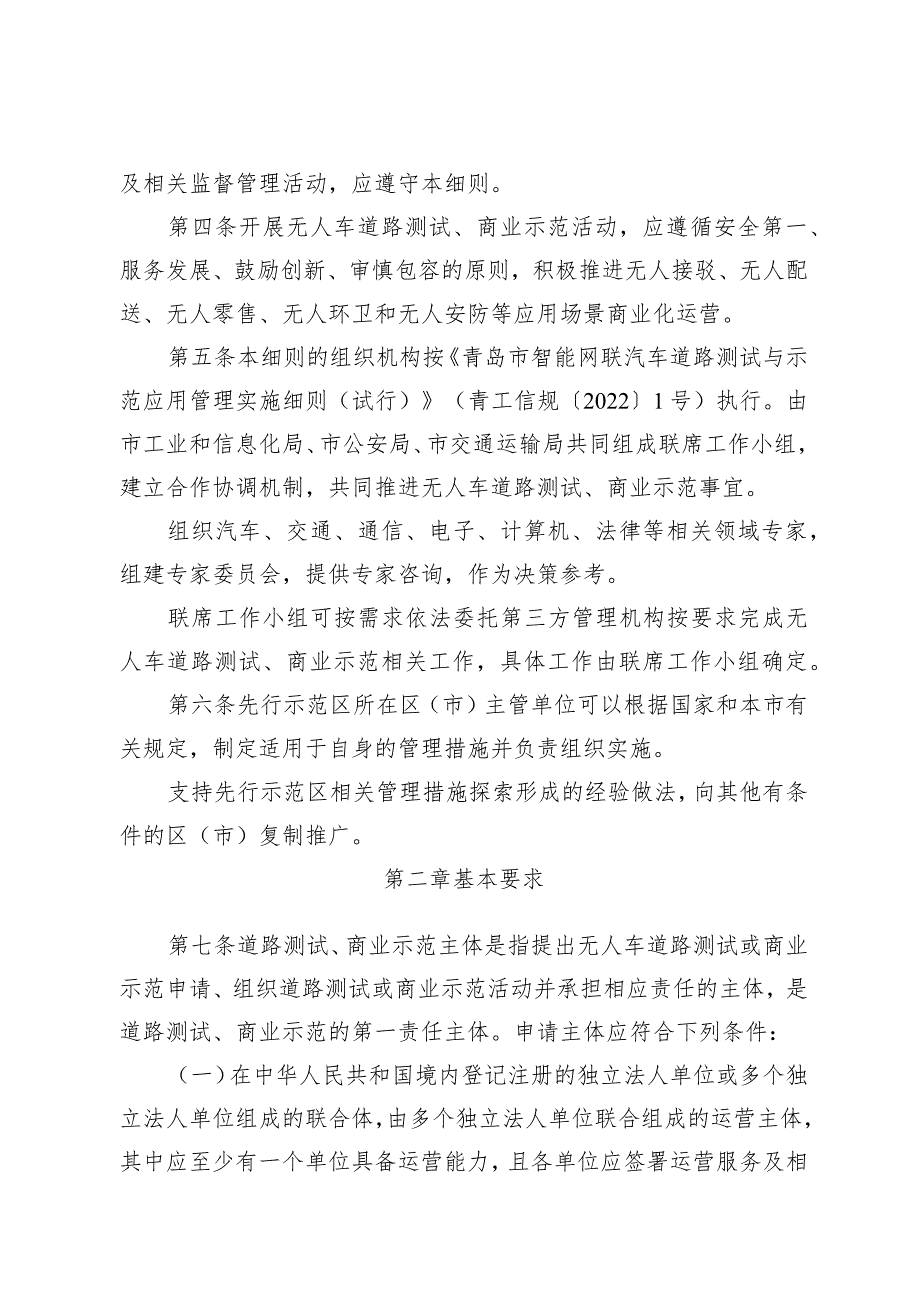 及相关监督管理活动，应遵守本细则。

第四条开展无人车道路测试、商业示范活动，应遵循安全第一、服务发展、鼓励创新、审慎包容的原则，积极推进无人接驳、无人配送、无人零售、无人环卫和无人安防等应用场景商业化运营。

第五条本细则的组织机构按《青岛市智能网联汽车道路测试与示范应用管理实施细则（试行）》（青工信规〔2022〕1号）执行。由市工业和信息化局、市公安局、市交通运输局共同组成联席工作小组，建立合作协调机制，共同推进无人车道路测试、商业示范事宜。

组织汽车、交通、通信、电子、计算机、法律等相关领域专家，组建专家委员会，提供专家咨询，作为决策参考。

联席工作小组可按需求依法委托第三方管理机构按要求完成无人车道路测试、商业示范相关工作，具体工作由联席工作小组确定。

第六条先行示范区所在区（市）主管单位可以根据国家和本市有关规定，制定适用于自身的管理措施并负责组织实施。

支持先行示范区相关管理措施探索形成的经验做法，向其他有条件的区（市）复制推广。

第二章基本要求

第七条道路测试、商业示范主体是指提出无人车道路测试或商业示范申请、组织道路测试或商业示范活动并承担相应责任的主体，是道路测试、商业示范的第一责任主体。申请主体应符合下列条件：

（一）在中华人民共和国境内登记注册的独立法人单位或多个独立法人单位组成的联合体，由多个独立法人单位联合组成的运营主体，其中应至少有一个单位具备运营能力，且各单位应签署运营服务及相